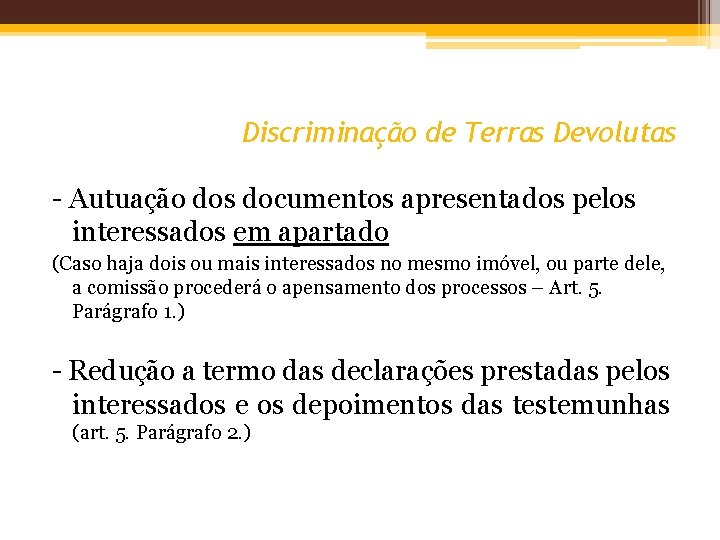 Discriminação de Terras Devolutas

- Autuação dos documentos apresentados pelos interessados em apartado

(Caso haja dois ou mais interessados no mesmo imóvel, ou parte dele, a comissão procederá o apensamento dos processos – Art. 5. Parágrafo 1.)

- Redução a termo das declarações prestadas pelos interessados e os depoimentos das testemunhas (art. 5. Parágrafo 2.)